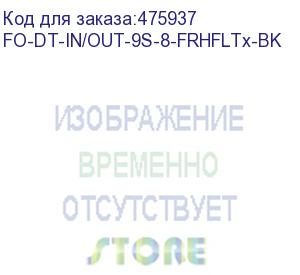 Код для заказа:475937
FO-DT-IN/OUT-9S-8-FRHFLTx-BK

ИЗОБРАЖЕНИЕ
ВРЕМЕННО
ОТСУТСТВУЕТ
STORE